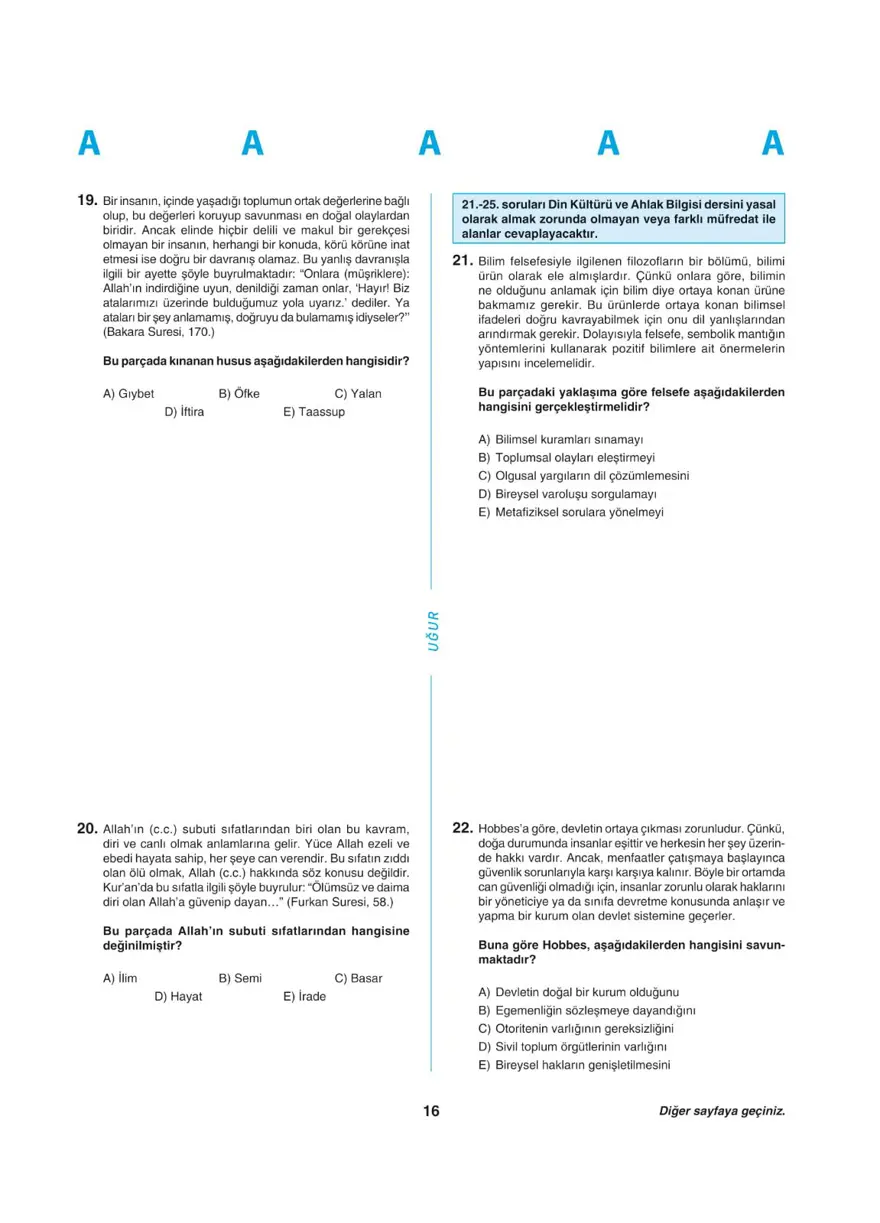 A A A A A

19. Bir insanın, içinde yaşadığı toplumun ortak değerlerine bağlı olup, bu değerleri koruyup savunması en doğal olaylardan biridir. Ancak elinde hiçbir delili ve makul bir gerekçesi olmayan bir insanın, herhangi bir konuda, körü körüne inat etmesi ise doğru bir davranış olamaz. Bu yanlış davranışla ilgili bir ayette şöyle buyrulmaktadır: "Onlara (müşriklere): Allah'ın indirdiğine uyun, denildiği zaman onlar, 'Hayır! Biz atalarımızı üzerinde bulduğumuz yola uyarız.' dediler. Ya ataları bir şey anlamamış, doğruyu da bulamamış idiyseler?" (Bakara Suresi, 170.)

Bu parçada kınanan husus aşağıdakilerden hangisidir?

A) Gıybet B) Öfke C) Yalan D) İftira E) Taassup

20. Allah'ın (c.c.) subuti sıfatlarından biri olan bu kavram, diri ve canlı olmak anlamlarına gelir. Yüce Allah ezeli ve ebedi hayata sahip, her şeye can verendir. Bu sıfatın zıddı olan ölü olmak, Allah (c.c.) hakkında söz konusu değildir. Kur'an'da bu sıfatla ilgili şöyle buyrulur: "Ölümsüz ve daima diri olan Allah'a güvenip dayan…" (Furkan Suresi, 58.)

Bu parçada Allah'ın subuti sıfatlarından hangisine değinilmiştir?

A) İlim B) Semi C) Basar D) Hayat E) İrade

UĞUR

21.-25. soruları Din Kültürü ve Ahlak Bilgisi dersini yasal olarak almak zorunda olmayan veya farklı müfredat ile alanlar cevaplayacaktır.

21. Bilim felsefesiyle ilgilenen filozofların bir bölümü, bilimi ürün olarak ele almışlardır. Çünkü onlara göre, bilimin ne olduğunu anlamak için bilim diye ortaya konan ürüne bakmamız gerekir. Bu ürünlerde ortaya konan bilimsel ifadeleri doğru kavrayabilmek için onu dil yanlışlarından arındırmak gerekir. Dolayısıyla felsefe, sembolik mantığın yöntemlerini kullanarak pozitif bilimlere ait önermelerin yapısını incelemelidir.

Bu parçadaki yaklaşıma göre felsefe aşağıdakilerden hangisini gerçekleştirmelidir?

A) Bilimsel kuramları sınamayı
B) Toplumsal olayları eleştirmeyi
C) Olgusal yargıların dil çözümlemesini
D) Bireysel varoluşu sorgulamayı
E) Metafiziksel sorulara yönelmeyi

22. Hobbes'a göre, devletin ortaya çıkması zorunludur. Çünkü, doğa durumunda insanlar eşittir ve herkesin her şey üzerinde hakkı vardır. Ancak, menfaatler çatışmaya başlayınca güvenlik sorunlarıyla karşı karşıya kalınır. Böyle bir ortamda can güvenliği olmadığı için, insanlar zorunlu olarak haklarını bir yöneticiye ya da sınıfa devretme konusunda anlaşır ve yapma bir kurum olan devlet sistemine geçerler.

Buna göre Hobbes, aşağıdakilerden hangisini savunmaktadır?

A) Devletin doğal bir kurum olduğunu
B) Egemenliğin sözleşmeye dayandığını
C) Otoritenin varlığının gereksizliğini
D) Sivil toplum örgütlerinin varlığını
E) Bireysel hakların genişletilmesini

16

Diğer sayfaya geçiniz.